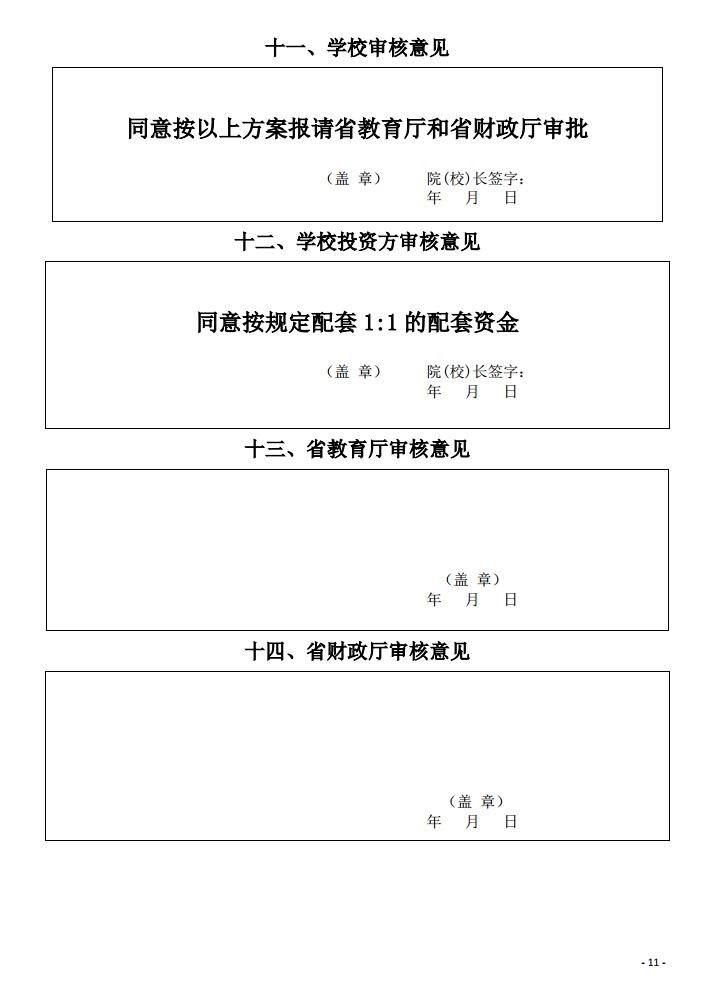 十一、学校审核意见

同意按以上方案报请省教育厅和省财政厅审批

（盖 章） 院(校)长签字：
年 月 日

十二、学校投资方审核意见

同意按规定配套 1:1 的配套资金

（盖 章） 院(校)长签字：
年 月 日

十三、省教育厅审核意见

（盖 章）
年 月 日

十四、省财政厅审核意见

（盖 章）
年 月 日

- 11 -